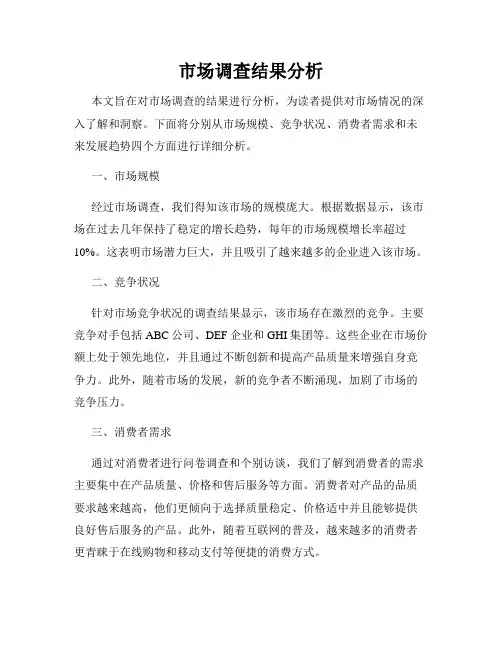 市场调查结果分析

本文旨在对市场调查的结果进行分析，为读者提供对市场情况的深入了解和洞察。下面将分别从市场规模、竞争状况、消费者需求和未来发展趋势四个方面进行详细分析。

一、市场规模

经过市场调查，我们得知该市场的规模庞大。根据数据显示，该市场在过去几年保持了稳定的增长趋势，每年的市场规模增长率超过10%。这表明市场潜力巨大，并且吸引了越来越多的企业进入该市场。

二、竞争状况

针对市场竞争状况的调查结果显示，该市场存在激烈的竞争。主要竞争对手包括ABC公司、DEF企业和GHI集团等。这些企业在市场份额上处于领先地位，并且通过不断创新和提高产品质量来增强自身竞争力。此外，随着市场的发展，新的竞争者不断涌现，加剧了市场的竞争压力。

三、消费者需求

通过对消费者进行问卷调查和个别访谈，我们了解到消费者的需求主要集中在产品质量、价格和售后服务等方面。消费者对产品的品质要求越来越高，他们更倾向于选择质量稳定、价格适中并且能够提供良好售后服务的产品。此外，随着互联网的普及，越来越多的消费者更青睐于在线购物和移动支付等便捷的消费方式。